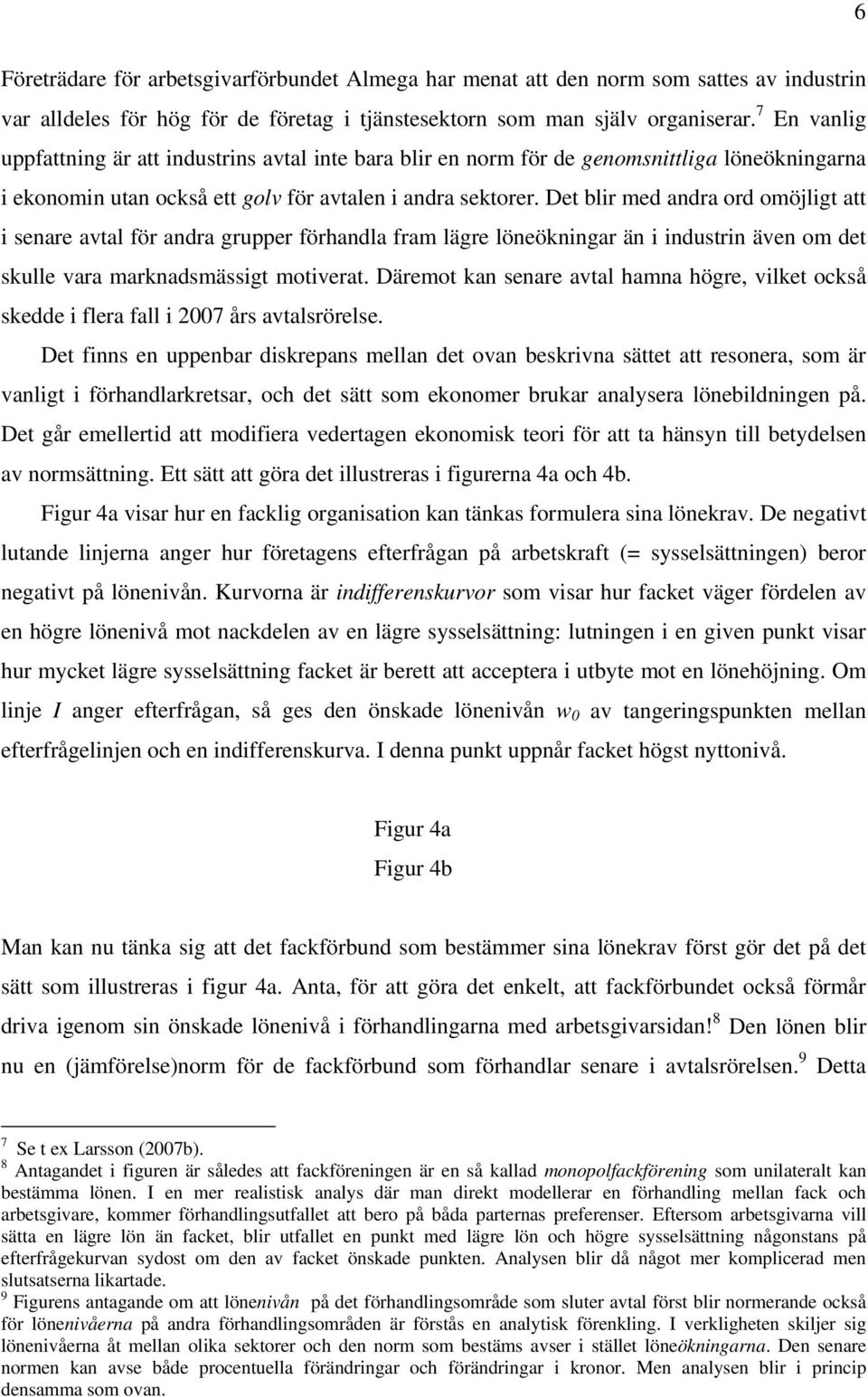 6

Företrädare för arbetsgivarförbundet Almega har menat att den norm som sattes av industrin var alldeles för hög för de företag i tjänstesektorn som man själv organiserar.$^7$ En vanlig uppfattning är att industrins avtal inte bara blir en norm för de genomsnittliga löneökningarna i ekonomin utan också ett golv för avtalen i andra sektorer. Det blir med andra ord omöjligt att i senare avtal för andra grupper förhandla fram lägre löneökningar än i industrin även om det skulle vara marknadsmässigt motiverat. Däremot kan senare avtal hamna högre, vilket också skedde i flera fall i 2007 års avtalsrörelse.

Det finns en uppenbar diskrepans mellan det ovan beskrivna sättet att resonera, som är vanligt i förhandlarkretsar, och det sätt som ekonomer brukar analysera lönebildningen på. Det går emellertid att modifiera vedertagen ekonomisk teori för att ta hänsyn till betydelsen av normsättning. Ett sätt att göra det illustreras i figurerna 4a och 4b.

Figur 4a visar hur en facklig organisation kan tänkas formulera sina lönekrav. De negativt lutande linjerna anger hur företagens efterfrågan på arbetskraft (= sysselsättningen) beror negativt på lönenivån. Kurvorna är indifferenskurvor som visar hur facket väger fördelen av en högre lönenivå mot nackdelen av en lägre sysselsättning: lutningen i en given punkt visar hur mycket lägre sysselsättning facket är berett att acceptera i utbyte mot en lönehöjning. Om linje $I$ anger efterfrågan, så ges den önskade lönenivån $w_0$ av tangeringspunkten mellan efterfrågelinjen och en indifferenskurva. I denna punkt uppnår facket högst nyttonivå.

Figur 4a
Figur 4b

Man kan nu tänka sig att det fackförbund som bestämmer sina lönekrav först gör det på det sätt som illustreras i figur 4a. Anta, för att göra det enkelt, att fackförbundet också förmår driva igenom sin önskade lönenivå i förhandlingarna med arbetsgivarsidan!$^8$ Den lönen blir nu en (jämförelse)norm för de fackförbund som förhandlar senare i avtalsrörelsen.$^9$ Detta

$^7$ Se t ex Larsson (2007b).
$^8$ Antagandet i figuren är således att fackföreningen är en så kallad monopolfackförening som unilateralt kan bestämma lönen. I en mer realistisk analys där man direkt modellerar en förhandling mellan fack och arbetsgivare, kommer förhandlingsutfallet att bero på båda parternas preferenser. Eftersom arbetsgivarna vill sätta en lägre lön än facket, blir utfallet en punkt med lägre lön och högre sysselsättning någonstans på efterfrågekurvan sydost om den av facket önskade punkten. Analysen blir då något mer komplicerad men slutsatserna likartade.
$^9$ Figurens antagande om att lönenivån på det förhandlingsområde som sluter avtal först blir normerande också för lönenivåerna på andra förhandlingsområden är förstås en analytisk förenkling. I verkligheten skiljer sig lönenivåerna åt mellan olika sektorer och den norm som bestäms avser i stället löneökningarna. Den senare normen kan avse både procentuella förändringar och förändringar i kronor. Men analysen blir i princip densamma som ovan.